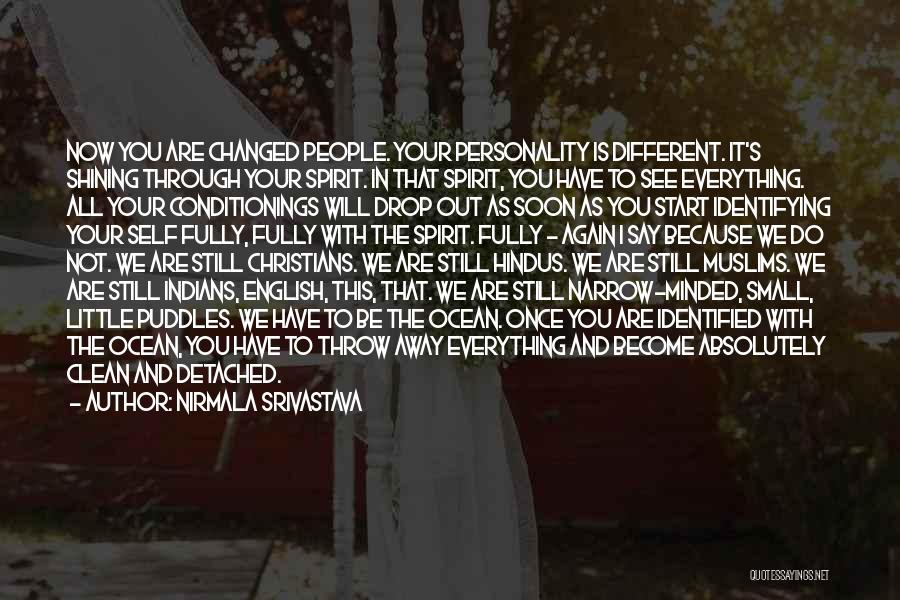 NOW YOU ARE CHANGED PEOPLE. YOUR PERSONALITY IS DIFFERENT. IT'S SHINING THROUGH YOUR SPIRIT. IN THAT SPIRIT, YOU HAVE TO SEE EVERYTHING. ALL YOUR CONDITIONINGS WILL DROP OUT AS SOON AS YOU START IDENTIFYING YOUR SELF FULLY, FULLY WITH THE SPIRIT. FULLY - AGAIN I SAY BECAUSE WE DO NOT. WE ARE STILL CHRISTIANS. WE ARE STILL HINDUS. WE ARE STILL MUSLIMS. WE ARE STILL INDIANS, ENGLISH, THIS, THAT. WE ARE STILL NARROW-MINDED, SMALL, LITTLE PUDDLES. WE HAVE TO BE THE OCEAN. ONCE YOU ARE IDENTIFIED WITH THE OCEAN, YOU HAVE TO THROW AWAY EVERYTHING AND BECOME ABSOLUTELY CLEAN AND DETACHED.

- AUTHOR: NIRMALA SRIVASTAVA

QUOTESSAYINGS.NET